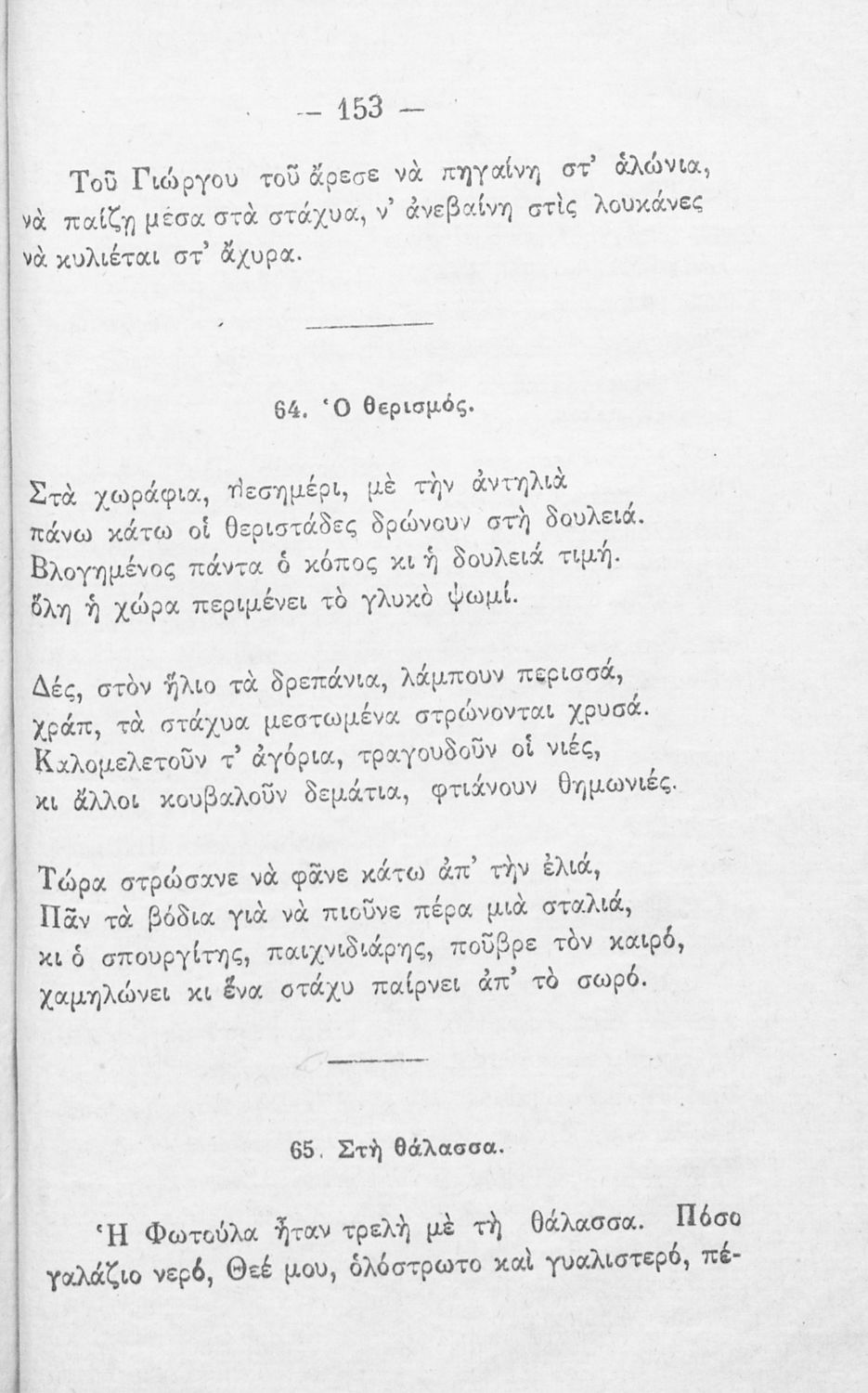 — 153 —

Τοῦ Γιώργου τοῦ ἄρεσε νὰ πηγαίνῃ στ' ἁλώνια, νὰ παίζῃ μέσα στὰ στάχυα, ν' ἀνεβαίνῃ στὶς λουκάνες νὰ κυλιέται στ' ἄχυρα.

64. Ὁ θερισμός.

Στὰ χωράφια, μεσημέρι, μὲ τὴν ἀντηλιὰ
πάνω κάτω οἱ θεριστάδες δρώνουν στὴ δουλειά.
Βλογημένος πάντα ὁ κόπος κι ἡ δουλειά τιμή.
ὅλη ἡ χώρα περιμένει τὸ γλυκὸ ψωμί.

Δές, στὸν ἥλιο τὰ δρεπάνια, λάμπουν περισσά,
χράπ, τὰ στάχυα μεστωμένα στρώνονται χρυσά.
Καλομελετοῦν τ' ἀγόρια, τραγουδοῦν οἱ νιές,
κι ἄλλοι κουβαλοῦν δεμάτια, φτιάνουν θημωνιές.

Τώρα στρώσανε νὰ φᾶνε κάτω ἀπ' τὴν ἐλιά,
Πᾶν τὰ βόδια γιὰ νὰ πιοῦνε πέρα μιὰ σταλιά,
κι ὁ σπουργίτης, παιχνιδιάρης, ποῦβρε τὸν καιρό,
χαμηλώνει κι ἕνα στάχυ παίρνει ἀπ' τὸ σωρό.

65. Στὴ θάλασσα.

Ἡ Φωτούλα ἦταν τρελὴ μὲ τὴ θάλασσα. Πόσο γαλάζιο νερό, Θεέ μου, ὁλόστρωτο καὶ γυαλιστερό, πέ-